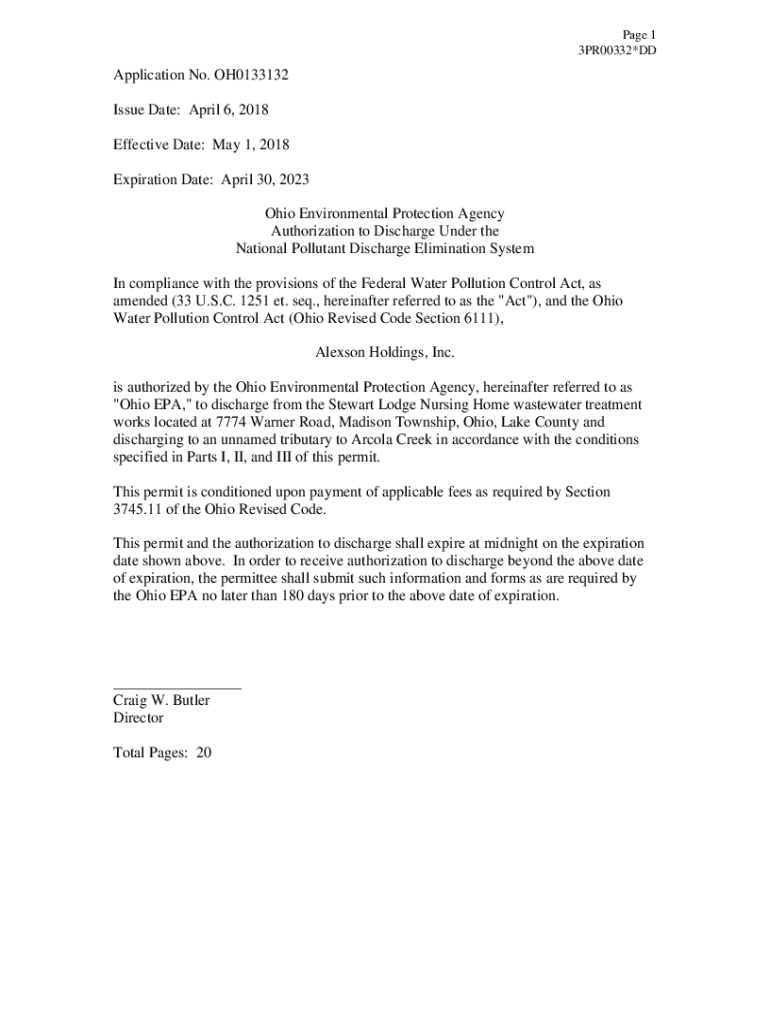 Page 1
3PR00332*DD

Application No. OH0133132

Issue Date: April 6, 2018

Effective Date: May 1, 2018

Expiration Date: April 30, 2023

Ohio Environmental Protection Agency
Authorization to Discharge Under the
National Pollutant Discharge Elimination System

In compliance with the provisions of the Federal Water Pollution Control Act, as amended (33 U.S.C. 1251 et. seq., hereinafter referred to as the "Act"), and the Ohio Water Pollution Control Act (Ohio Revised Code Section 6111),

Alexson Holdings, Inc.

is authorized by the Ohio Environmental Protection Agency, hereinafter referred to as "Ohio EPA," to discharge from the Stewart Lodge Nursing Home wastewater treatment works located at 7774 Warner Road, Madison Township, Ohio, Lake County and discharging to an unnamed tributary to Arcola Creek in accordance with the conditions specified in Parts I, II, and III of this permit.

This permit is conditioned upon payment of applicable fees as required by Section 3745.11 of the Ohio Revised Code.

This permit and the authorization to discharge shall expire at midnight on the expiration date shown above. In order to receive authorization to discharge beyond the above date of expiration, the permittee shall submit such information and forms as are required by the Ohio EPA no later than 180 days prior to the above date of expiration.

Craig W. Butler
Director

Total Pages: 20